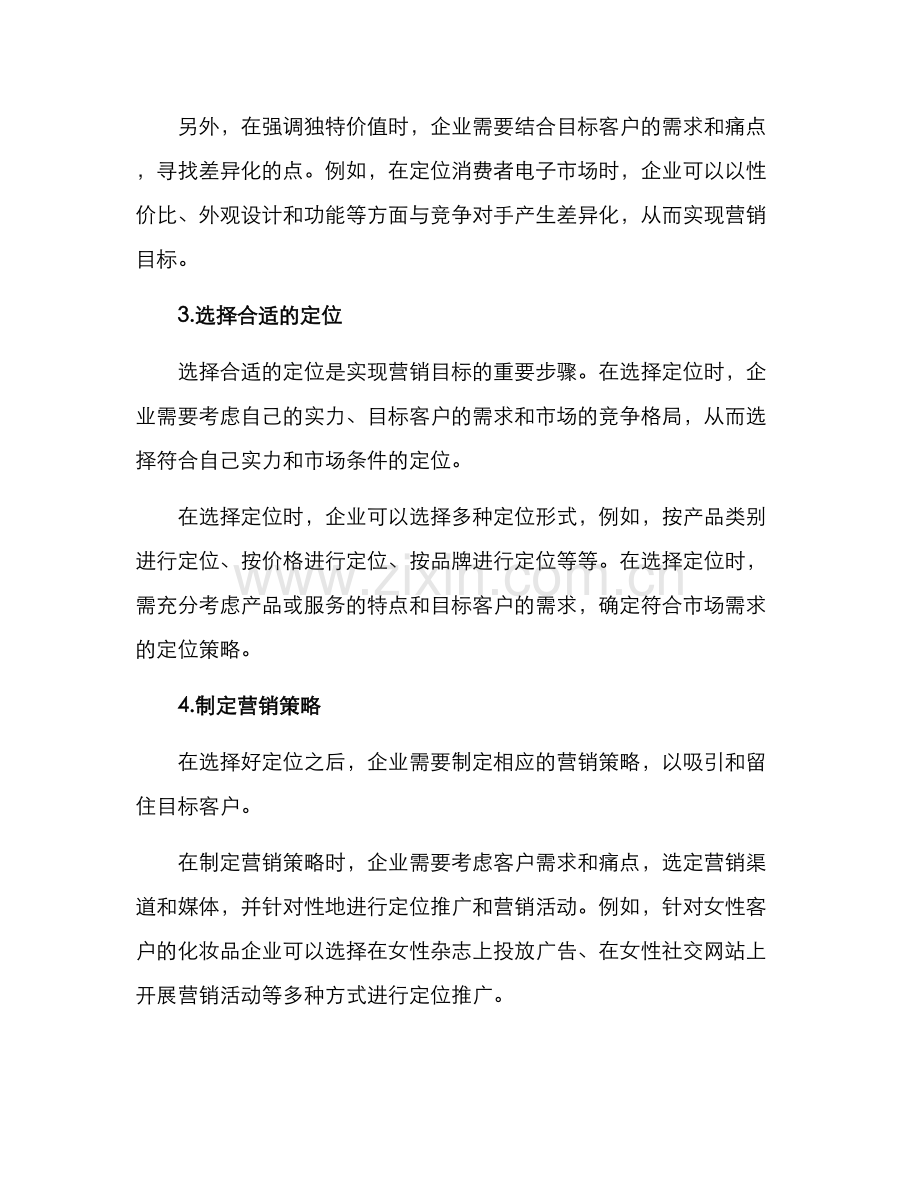 另外，在强调独特价值时，企业需要结合目标客户的需求和痛点，寻找差异化的点。例如，在定位消费者电子市场时，企业可以以性价比、外观设计和功能等方面与竞争对手产生差异化，从而实现营销目标。

3.选择合适的定位

选择合适的定位是实现营销目标的重要步骤。在选择定位时，企业需要考虑自己的实力、目标客户的需求和市场的竞争格局，从而选择符合自己实力和市场条件的定位。

在选择定位时，企业可以选择多种定位形式，例如，按产品类别进行定位、按价格进行定位、按品牌进行定位等等。在选择定位时，需充分考虑产品或服务的特点和目标客户的需求，确定符合市场需求的定位策略。

www.zixin.com.cn

4.制定营销策略

在选择好定位之后，企业需要制定相应的营销策略，以吸引和留住目标客户。

在制定营销策略时，企业需要考虑客户需求和痛点，选定营销渠道和媒体，并针对性地进行定位推广和营销活动。例如，针对女性客户的化妆品企业可以选择在女性杂志上投放广告、在女性社交网站上开展营销活动等多种方式进行定位推广。